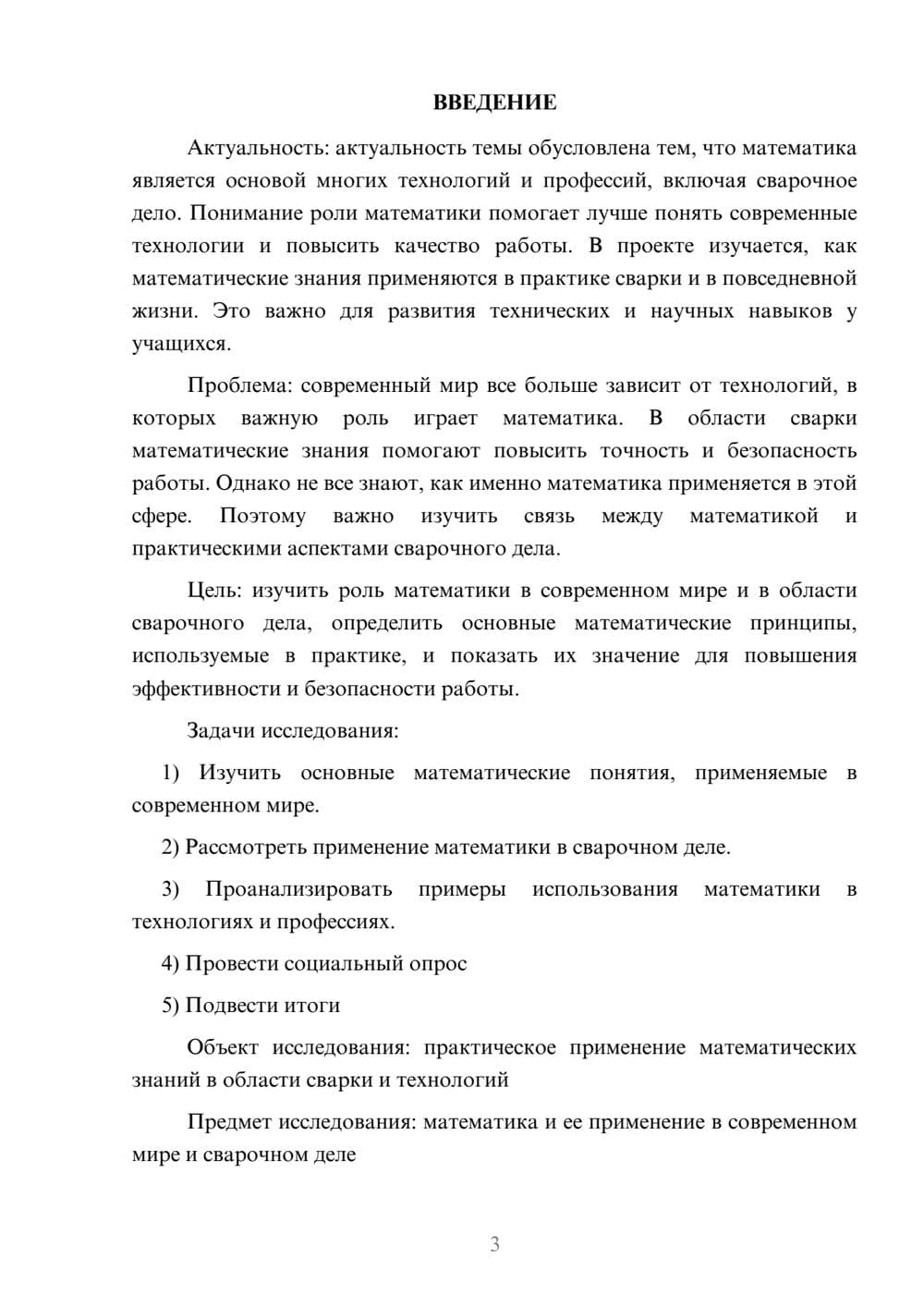 ВВЕДЕНИЕ

Актуальность: актуальность темы обусловлена тем, что математика является основой многих технологий и профессий, включая сварочное дело. Понимание роли математики помогает лучше понять современные технологии и повысить качество работы. В проекте изучается, как математические знания применяются в практике сварки и в повседневной жизни. Это важно для развития технических и научных навыков у учащихся.

Проблема: современный мир все больше зависит от технологий, в которых важную роль играет математика. В области сварки математические знания помогают повысить точность и безопасность работы. Однако не все знают, как именно математика применяется в этой сфере. Поэтому важно изучить связь между математикой и практическими аспектами сварочного дела.

Цель: изучить роль математики в современном мире и в области сварочного дела, определить основные математические принципы, используемые в практике, и показать их значение для повышения эффективности и безопасности работы.

Задачи исследования:

1) Изучить основные математические понятия, применяемые в современном мире.

2) Рассмотреть применение математики в сварочном деле.

3) Проанализировать примеры использования математики в технологиях и профессиях.

4) Провести социальный опрос

5) Подвести итоги

Объект исследования: практическое применение математических знаний в области сварки и технологий

Предмет исследования: математика и ее применение в современном мире и сварочном деле

3